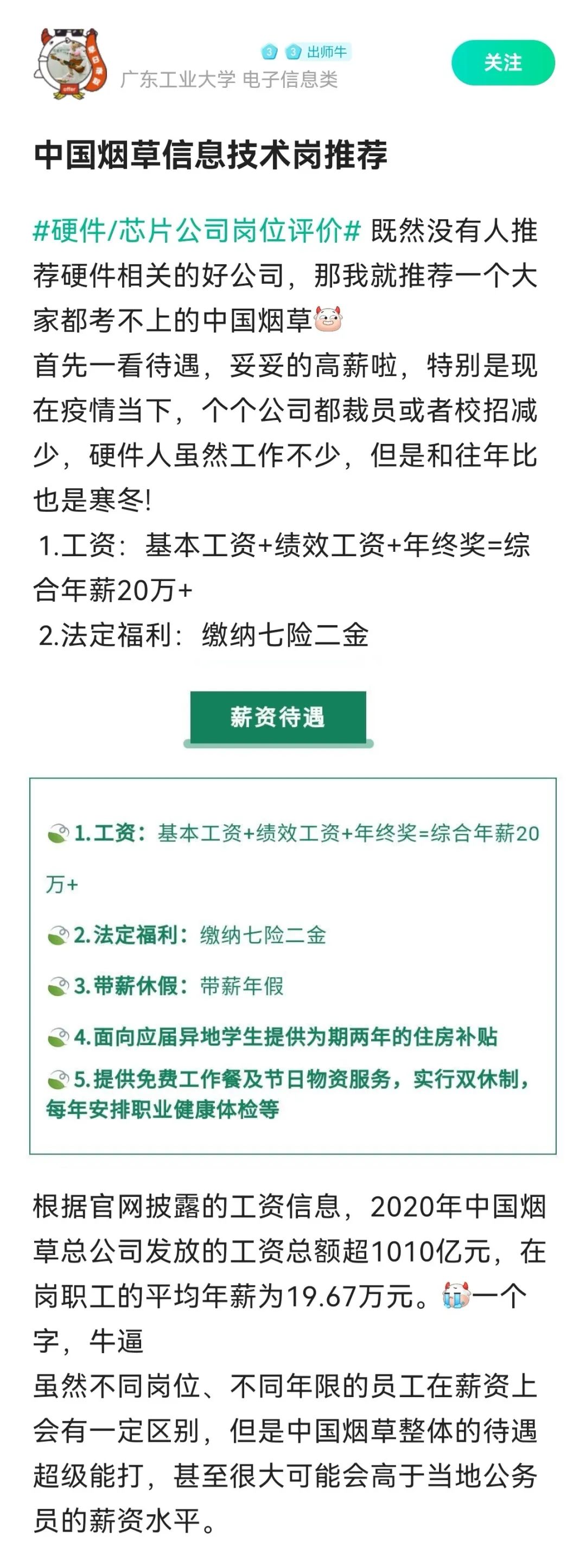 3 3 出师牛
广东工业大学 电子信息类
关注

中国烟草信息技术岗推荐

#硬件/芯片公司岗位评价# 既然没有人推荐硬件相关的好公司，那我就推荐一个大家都考不上的中国烟草
首先一看待遇，妥妥的高薪啦，特别是现在疫情当下，个个公司都裁员或者校招减少，硬件人虽然工作不少，但是和往年比也是寒冬!
1.工资：基本工资+绩效工资+年终奖=综合年薪20万+
2.法定福利：缴纳七险二金

薪资待遇

1.工资：基本工资+绩效工资+年终奖=综合年薪20万+
2.法定福利：缴纳七险二金
3.带薪休假：带薪年假
4.面向应届异地学生提供为期两年的住房补贴
5.提供免费工作餐及节日物资服务，实行双休制，每年安排职业健康体检等

根据官网披露的工资信息，2020年中国烟草总公司发放的工资总额超1010亿元，在岗职工的平均年薪为19.67万元。一个字，牛逼
虽然不同岗位、不同年限的员工在薪资上会有一定区别，但是中国烟草整体的待遇超级能打，甚至很大可能会高于当地公务员的薪资水平。